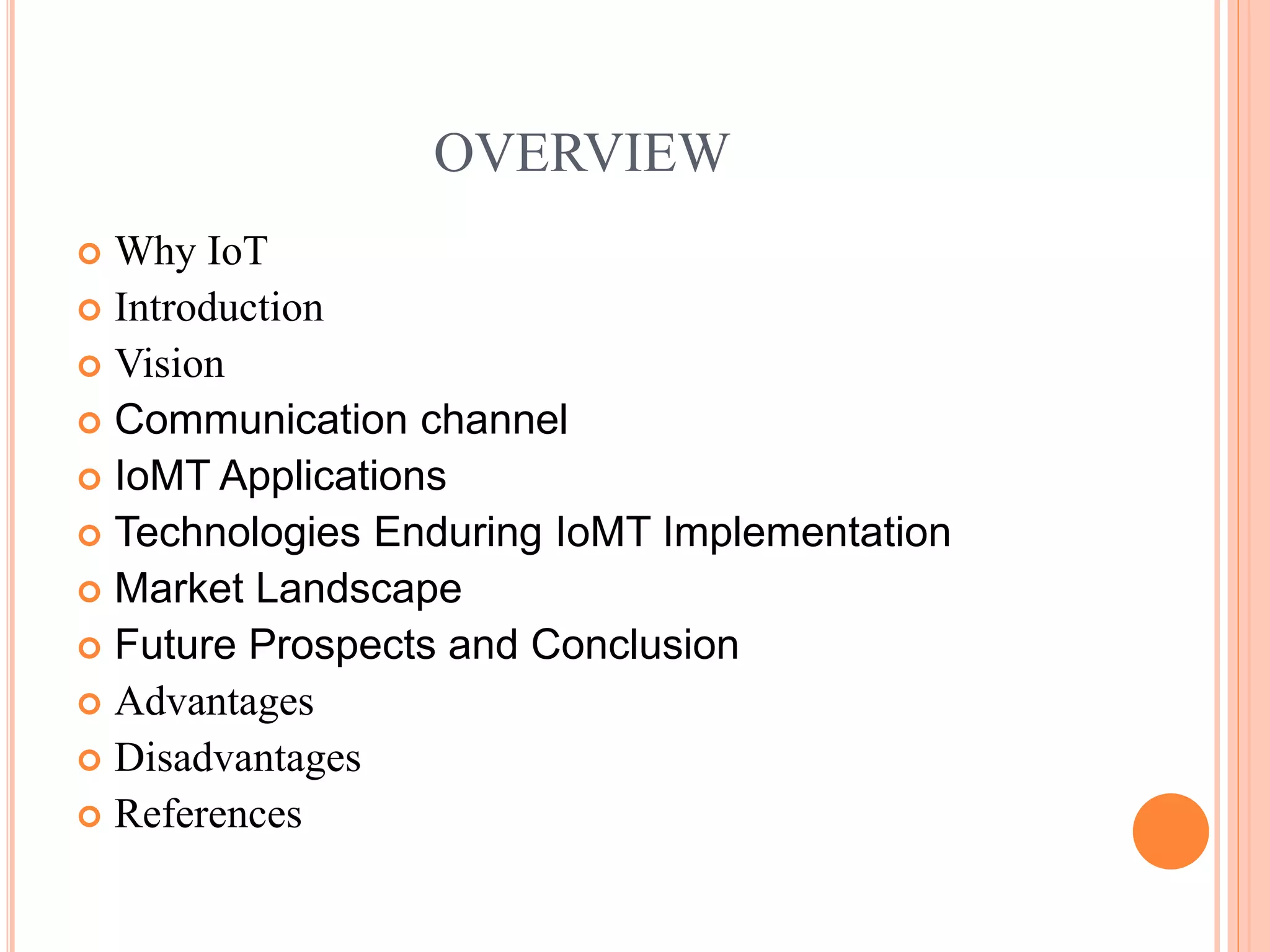 OVERVIEW

• Why IoT
• Introduction
• Vision
• Communication channel
• IoMT Applications
• Technologies Enduring IoMT Implementation
• Market Landscape
• Future Prospects and Conclusion
• Advantages
• Disadvantages
• References